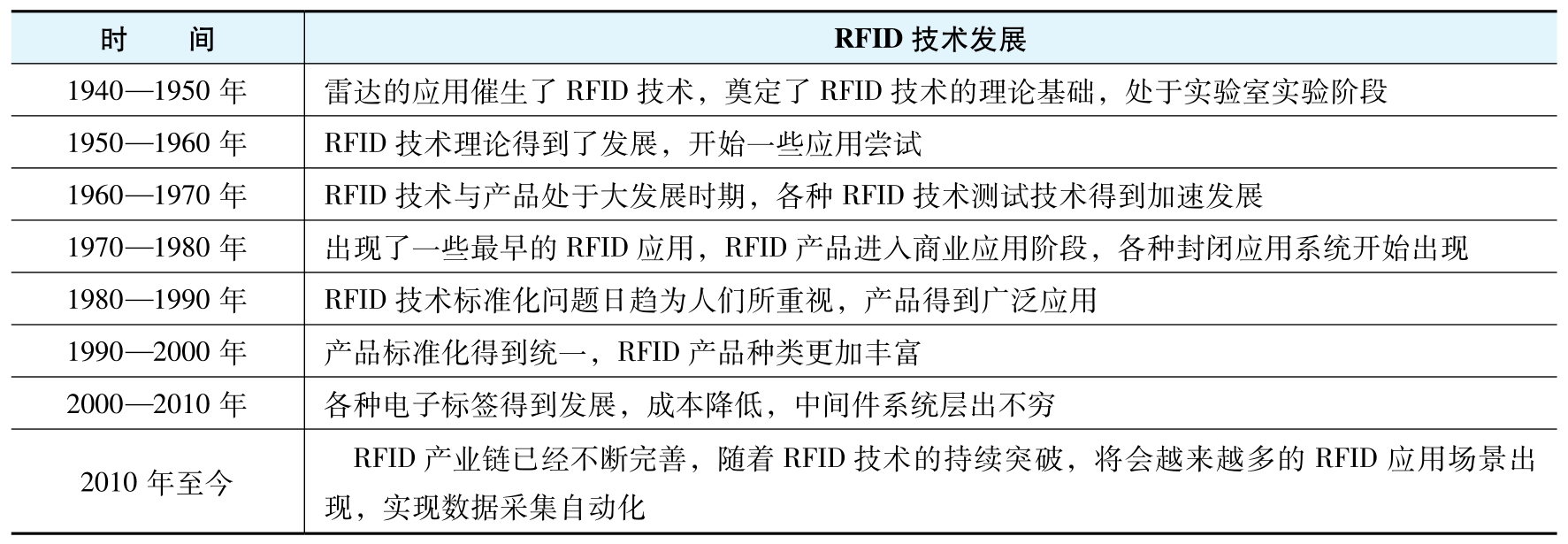 | 时　　间 | RFID 技术发展 |
|---|---|
| 1940—1950 年 | 雷达的应用催生了 RFID 技术，奠定了 RFID 技术的理论基础，处于实验室实验阶段 |
| 1950—1960 年 | RFID 技术理论得到了发展，开始一些应用尝试 |
| 1960—1970 年 | RFID 技术与产品处于大发展时期，各种 RFID 技术测试技术得到加速发展 |
| 1970—1980 年 | 出现了一些最早的 RFID 应用，RFID 产品进入商业应用阶段，各种封闭应用系统开始出现 |
| 1980—1990 年 | RFID 技术标准化问题日趋为人们所重视，产品得到广泛应用 |
| 1990—2000 年 | 产品标准化得到统一，RFID 产品种类更加丰富 |
| 2000—2010 年 | 各种电子标签得到发展，成本降低，中间件系统层出不穷 |
| 2010 年至今 | RFID 产业链已经不断完善，随着 RFID 技术的持续突破，将会越来越多的 RFID 应用场景出现，实现数据采集自动化 |